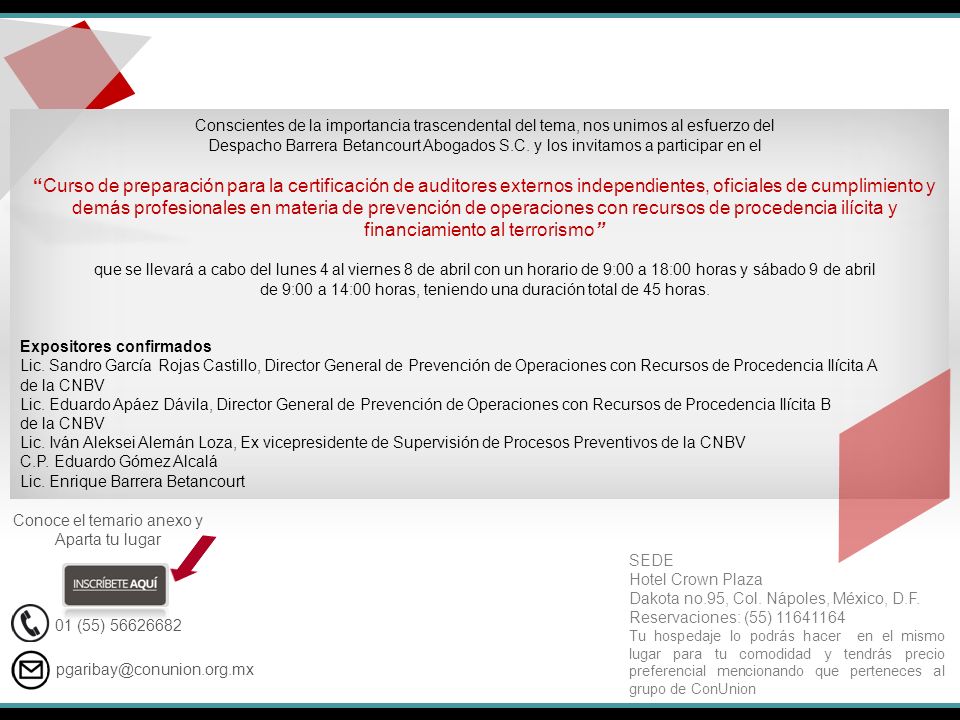 Conscientes de la importancia trascendental del tema, nos unimos al esfuerzo del Despacho Barrera Betancourt Abogados S.C. y los invitamos a participar en el

“Curso de preparación para la certificación de auditores externos independientes, oficiales de cumplimiento y demás profesionales en materia de prevención de operaciones con recursos de procedencia ilícita y financiamiento al terrorismo”

que se llevará a cabo del lunes 4 al viernes 8 de abril con un horario de 9:00 a 18:00 horas y sábado 9 de abril de 9:00 a 14:00 horas, teniendo una duración total de 45 horas.

Expositores confirmados
Lic. Sandro García Rojas Castillo, Director General de Prevención de Operaciones con Recursos de Procedencia Ilícita A de la CNBV
Lic. Eduardo Apáez Dávila, Director General de Prevención de Operaciones con Recursos de Procedencia Ilícita B de la CNBV
Lic. Iván Aleksei Alemán Loza, Ex vicepresidente de Supervisión de Procesos Preventivos de la CNBV
C.P. Eduardo Gómez Alcalá
Lic. Enrique Barrera Betancourt

Conoce el temario anexo y Aparta tu lugar

INSCRÍBETE AQUÍ

01 (55) 56626682

pgaribay@conunion.org.mx

SEDE
Hotel Crown Plaza
Dakota no.95, Col. Nápoles, México, D.F.
Reservaciones: (55) 11641164
Tu hospedaje lo podrás hacer en el mismo lugar para tu comodidad y tendrás precio preferencial mencionando que perteneces al grupo de ConUnion